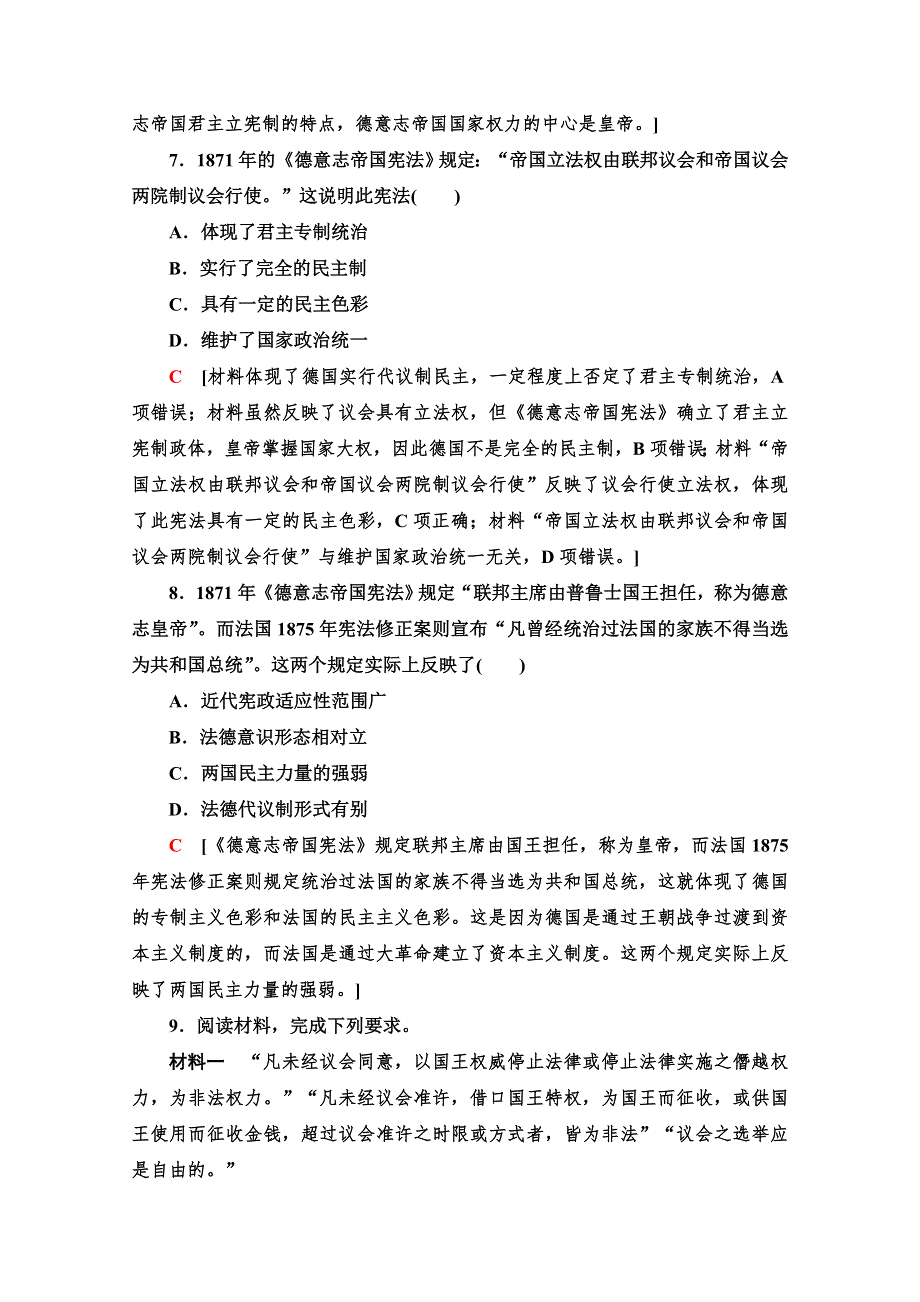 志帝国君主立宪制的特点，德意志帝国国家权力的中心是皇帝。]

7．1871 年的《德意志帝国宪法》规定：“帝国立法权由联邦议会和帝国议会两院制议会行使。”这说明此宪法(　　)

A．体现了君主专制统治

B．实行了完全的民主制

C．具有一定的民主色彩

D．维护了国家政治统一

C　[材料体现了德国实行代议制民主，一定程度上否定了君主专制统治，A 项错误；材料虽然反映了议会具有立法权，但《德意志帝国宪法》确立了君主立宪制政体，皇帝掌握国家大权，因此德国不是完全的民主制，B 项错误；材料“帝国立法权由联邦议会和帝国议会两院制议会行使”反映了议会行使立法权，体现了此宪法具有一定的民主色彩，C 项正确；材料“帝国立法权由联邦议会和帝国议会两院制议会行使”与维护国家政治统一无关，D 项错误。]

8．1871 年《德意志帝国宪法》规定“联邦主席由普鲁士国王担任，称为德意志皇帝”。而法国 1875 年宪法修正案则宣布“凡曾经统治过法国的家族不得当选为共和国总统”。这两个规定实际上反映了(　　)

A．近代宪政适应性范围广

B．法德意识形态相对立

C．两国民主力量的强弱

D．法德代议制形式有别

C　[《德意志帝国宪法》规定联邦主席由国王担任，称为皇帝，而法国 1875 年宪法修正案则规定统治过法国的家族不得当选为共和国总统，这就体现了德国的专制主义色彩和法国的民主主义色彩。这是因为德国是通过王朝战争过渡到资本主义制度的，而法国是通过大革命建立了资本主义制度。这两个规定实际上反映了两国民主力量的强弱。]

9．阅读材料，完成下列要求。

材料一　“凡未经议会同意，以国王权威停止法律或停止法律实施之僭越权力，为非法权力。”“凡未经议会准许，借口国王特权，为国王而征收，或供国王使用而征收金钱，超过议会准许之时限或方式者，皆为非法”“议会之选举应是自由的。”